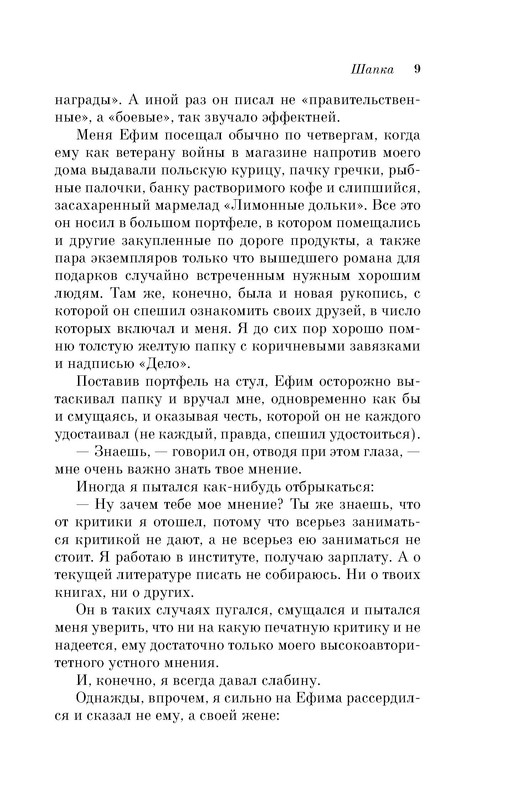 Шапка 9

награды». А иной раз он писал не «правительственные», а «боевые», так звучало эффектней.

Меня Ефим посещал обычно по четвергам, когда ему как ветерану войны в магазине напротив моего дома выдавали польскую курицу, пачку гречки, рыбные палочки, банку растворимого кофе и слипшийся, засахаренный мармелад «Лимонные дольки». Все это он носил в большом портфеле, в котором помещались и другие закупленные по дороге продукты, а также пара экземпляров только что вышедшего романа для подарков случайно встреченным нужным хорошим людям. Там же, конечно, была и новая рукопись, с которой он спешил ознакомить своих друзей, в число которых включал и меня. Я до сих пор хорошо помню толстую желтую папку с коричневыми завязками и надписью «Дело».

Поставив портфель на стул, Ефим осторожно вытаскивал папку и вручал мне, одновременно как бы и смущаясь, и оказывая честь, которой он не каждого удостаивал (не каждый, правда, спешил удостоиться).

— Знаешь, — говорил он, отводя при этом глаза, — мне очень важно знать твое мнение.

Иногда я пытался как-нибудь отбрыкаться:

— Ну зачем тебе мое мнение? Ты же знаешь, что от критики я отошел, потому что всерьез заниматься критикой не дают, а не всерьез ею заниматься не стоит. Я работаю в институте, получаю зарплату. А о текущей литературе писать не собираюсь. Ни о твоих книгах, ни о других.

Он в таких случаях пугался, смущался и пытался меня уверить, что ни на какую печатную критику и не надеется, ему достаточно только моего высокоавторитетного устного мнения.

И, конечно, я всегда давал слабину.

Однажды, впрочем, я сильно на Ефима рассердился и сказал не ему, а своей жене: